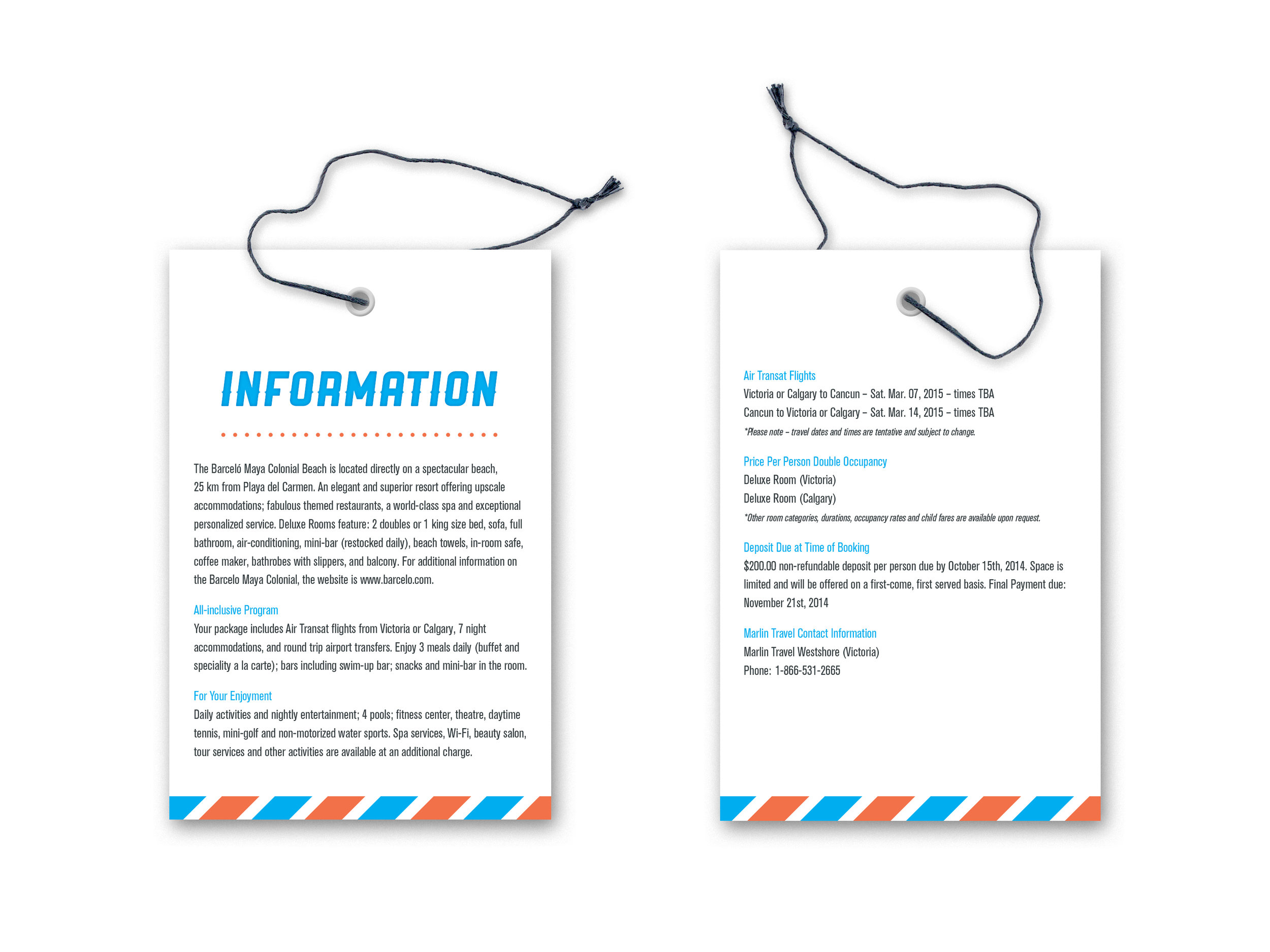 INFORMATION

The Barceló Maya Colonial Beach is located directly on a spectacular beach, 25 km from Playa del Carmen. An elegant and superior resort offering upscale accommodations; fabulous themed restaurants, a world-class spa and exceptional personalized service. Deluxe Rooms feature: 2 doubles or 1 king size bed, sofa, full bathroom, air-conditioning, mini-bar (restocked daily), beach towels, in-room safe, coffee maker, bathrobes with slippers, and balcony. For additional information on the Barcelo Maya Colonial, the website is www.barcelo.com.

All-inclusive Program
Your package includes Air Transat flights from Victoria or Calgary, 7 night accommodations, and round trip airport transfers. Enjoy 3 meals daily (buffet and speciality a la carte); bars including swim-up bar; snacks and mini-bar in the room.

For Your Enjoyment
Daily activities and nightly entertainment; 4 pools; fitness center, theatre, daytime tennis, mini-golf and non-motorized water sports. Spa services, Wi-Fi, beauty salon, tour services and other activities are available at an additional charge.

Air Transat Flights
Victoria or Calgary to Cancun – Sat. Mar. 07, 2015 – times TBA
Cancun to Victoria or Calgary – Sat. Mar. 14, 2015 – times TBA
*Please note – travel dates and times are tentative and subject to change.

Price Per Person Double Occupancy
Deluxe Room (Victoria)
Deluxe Room (Calgary)
*Other room categories, durations, occupancy rates and child fares are available upon request.

Deposit Due at Time of Booking
$200.00 non-refundable deposit per person due by October 15th, 2014. Space is limited and will be offered on a first-come, first served basis. Final Payment due: November 21st, 2014

Marlin Travel Contact Information
Marlin Travel Westshore (Victoria)
Phone: 1-866-531-2665